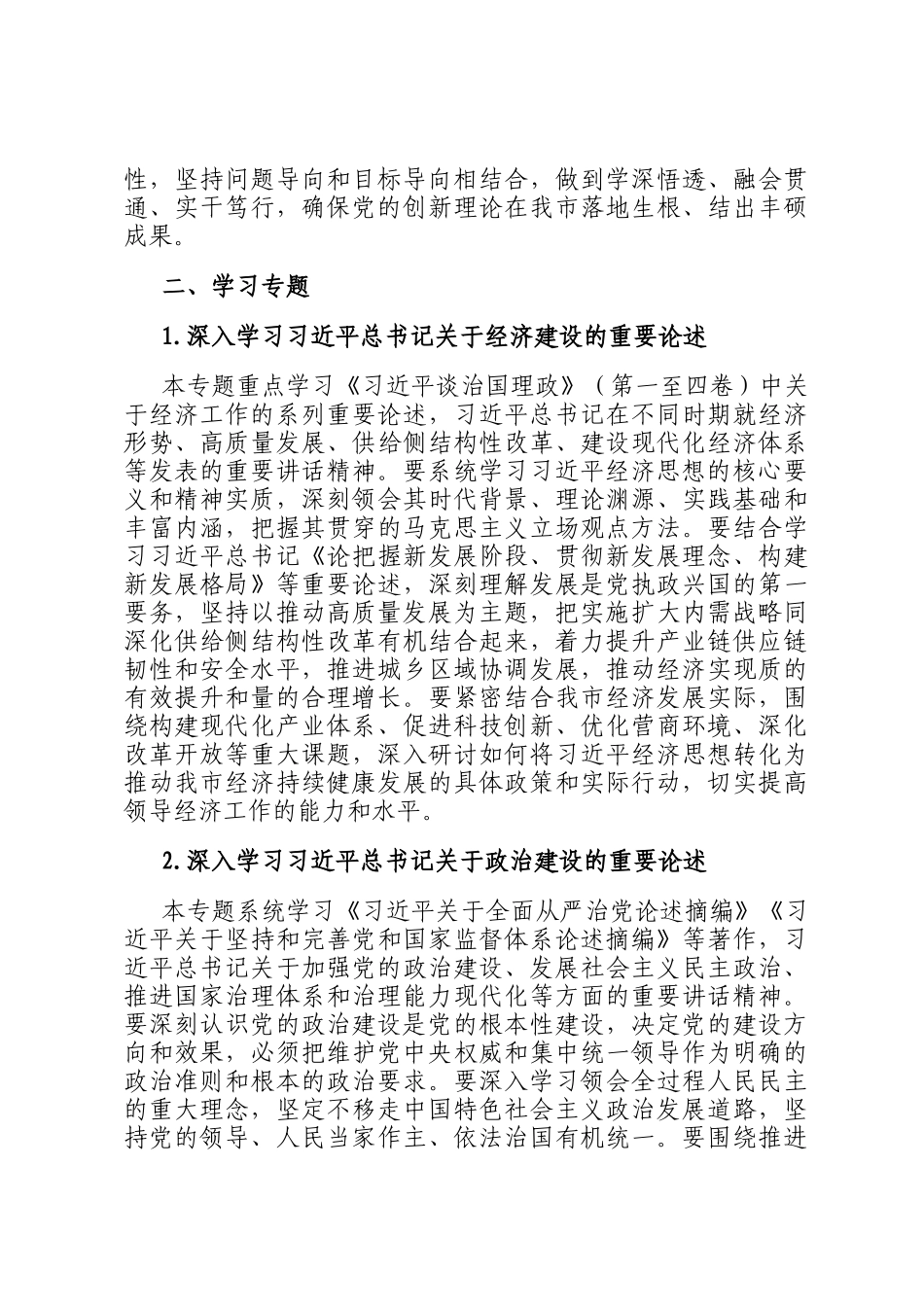 性，坚持问题导向和目标导向相结合，做到学深悟透、融会贯通、实干笃行，确保党的创新理论在我市落地生根、结出丰硕成果。

二、学习专题

1.深入学习习近平总书记关于经济建设的重要论述

本专题重点学习《习近平谈治国理政》（第一至四卷）中关于经济工作的系列重要论述，习近平总书记在不同时期就经济形势、高质量发展、供给侧结构性改革、建设现代化经济体系等发表的重要讲话精神。要系统学习习近平经济思想的核心要义和精神实质，深刻领会其时代背景、理论渊源、实践基础和丰富内涵，把握其贯穿的马克思主义立场观点方法。要结合学习习近平总书记《论把握新发展阶段、贯彻新发展理念、构建新发展格局》等重要论述，深刻理解发展是党执政兴国的第一要务，坚持以推动高质量发展为主题，把实施扩大内需战略同深化供给侧结构性改革有机结合起来，着力提升产业链供应链韧性和安全水平，推进城乡区域协调发展，推动经济实现质的有效提升和量的合理增长。要紧密结合我市经济发展实际，围绕构建现代化产业体系、促进科技创新、优化营商环境、深化改革开放等重大课题，深入研讨如何将习近平经济思想转化为推动我市经济持续健康发展的具体政策和实际行动，切实提高领导经济工作的能力和水平。

2.深入学习习近平总书记关于政治建设的重要论述

本专题系统学习《习近平关于全面从严治党论述摘编》《习近平关于坚持和完善党和国家监督体系论述摘编》等著作，习近平总书记关于加强党的政治建设、发展社会主义民主政治、推进国家治理体系和治理能力现代化等方面的重要讲话精神。要深刻认识党的政治建设是党的根本性建设，决定党的建设方向和效果，必须把维护党中央权威和集中统一领导作为明确的政治准则和根本的政治要求。要深入学习领会全过程人民民主的重大理念，坚定不移走中国特色社会主义政治发展道路，坚持党的领导、人民当家作主、依法治国有机统一。要围绕推进